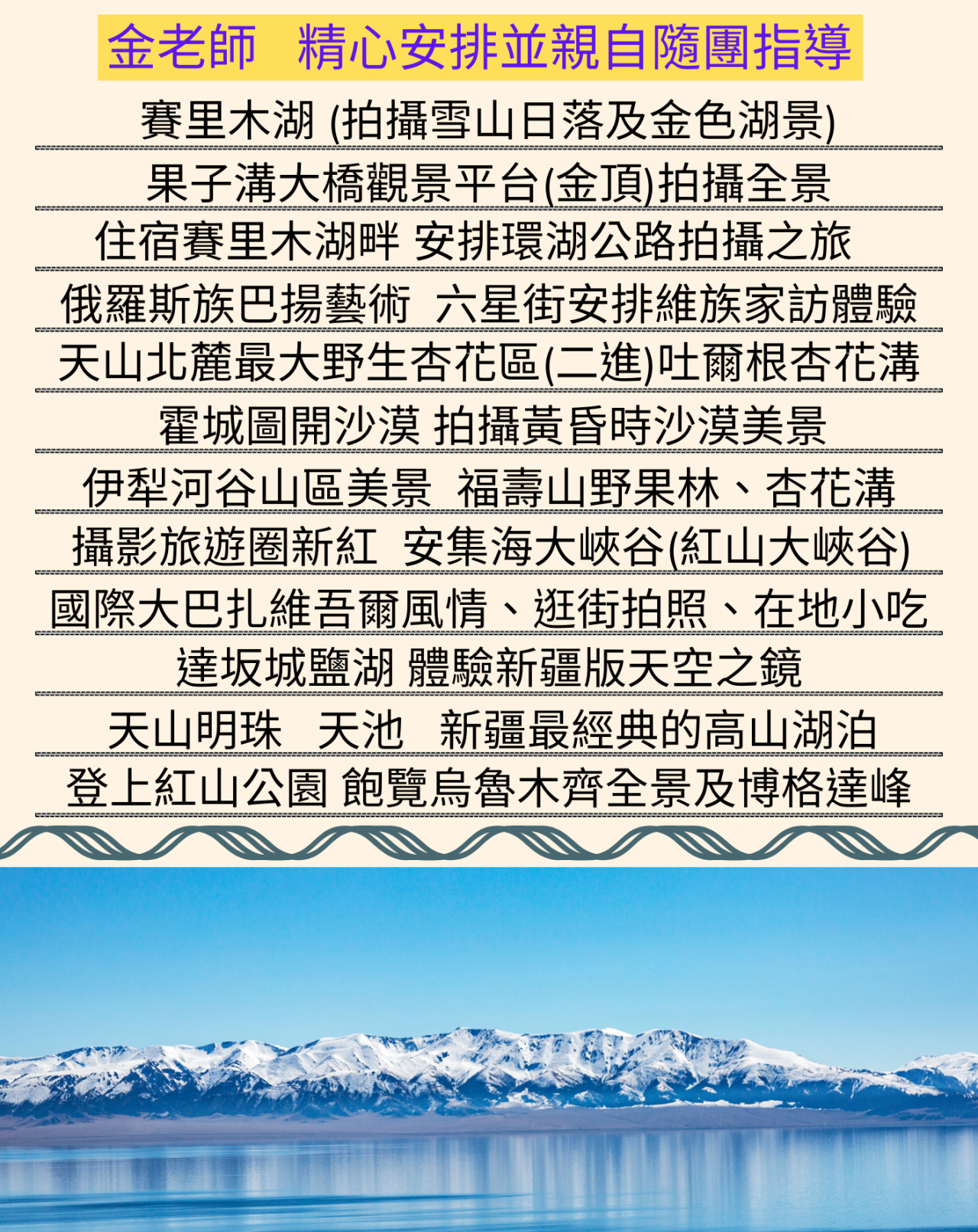 金老師 精心安排並親自隨團指導

賽里木湖 (拍攝雪山日落及金色湖景)

果子溝大橋觀景平台(金頂)拍攝全景

住宿賽里木湖畔 安排環湖公路拍攝之旅

俄羅斯族巴揚藝術 六星街安排維族家訪體驗

天山北麓最大野生杏花區(二進)吐爾根杏花溝

霍城圖開沙漠 拍攝黃昏時沙漠美景

伊犁河谷山區美景 福壽山野果林、杏花溝

攝影旅遊圈新紅 安集海大峽谷(紅山大峽谷)

國際大巴扎維吾爾風情、逛街拍照、在地小吃

達坂城鹽湖 體驗新疆版天空之鏡

天山明珠 天池 新疆最經典的高山湖泊

登上紅山公園 飽覽烏魯木齊全景及博格達峰